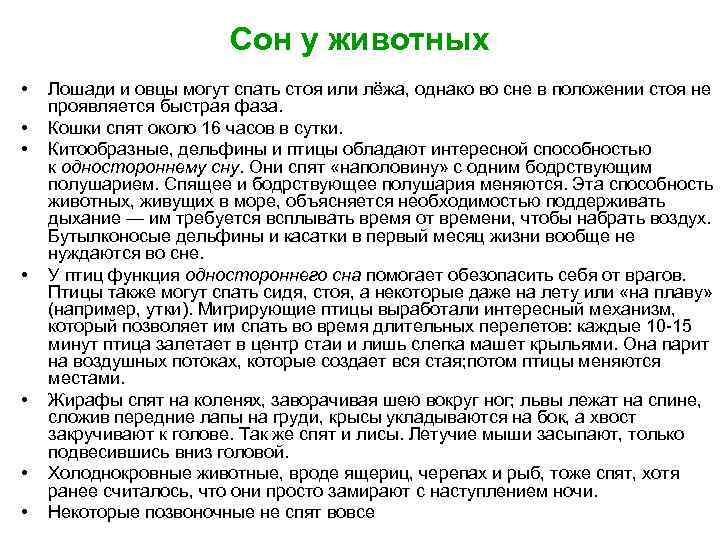 Сон у животных

• Лошади и овцы могут спать стоя или лёжа, однако во сне в положении стоя не проявляется быстрая фаза.

• Кошки спят около 16 часов в сутки.

• Китообразные, дельфины и птицы обладают интересной способностью к одностороннему сну. Они спят «наполовину» с одним бодрствующим полушарием. Спящее и бодрствующее полушария меняются. Эта способность животных, живущих в море, объясняется необходимостью поддерживать дыхание — им требуется всплывать время от времени, чтобы набрать воздух. Бутылконосые дельфины и касатки в первый месяц жизни вообще не нуждаются во сне.

• У птиц функция одностороннего сна помогает обезопасить себя от врагов. Птицы также могут спать сидя, стоя, а некоторые даже на лету или «на плаву» (например, утки). Мигрирующие птицы выработали интересный механизм, который позволяет им спать во время длительных перелетов: каждые 10-15 минут птица залетает в центр стаи и лишь слегка машет крыльями. Она парит на воздушных потоках, которые создает вся стая;потом птицы меняются местами.

• Жирафы спят на коленях, заворачивая шею вокруг ног; львы лежат на спине, сложив передние лапы на груди, крысы укладываются на бок, а хвост закручивают к голове. Так же спят и лисы. Летучие мыши засыпают, только подвесившись вниз головой.

• Холоднокровные животные, вроде ящериц, черепах и рыб, тоже спят, хотя ранее считалось, что они просто замирают с наступлением ночи.

• Некоторые позвоночные не спят вовсе